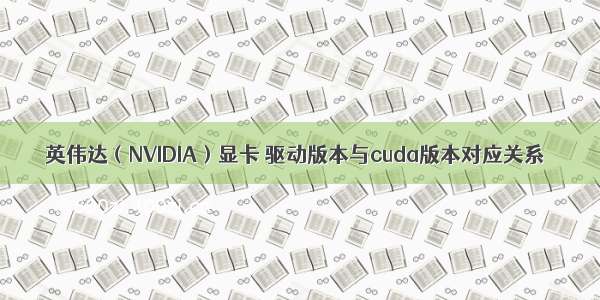 英伟达（NVIDIA）显卡 驱动版本与cuda版本对应关系